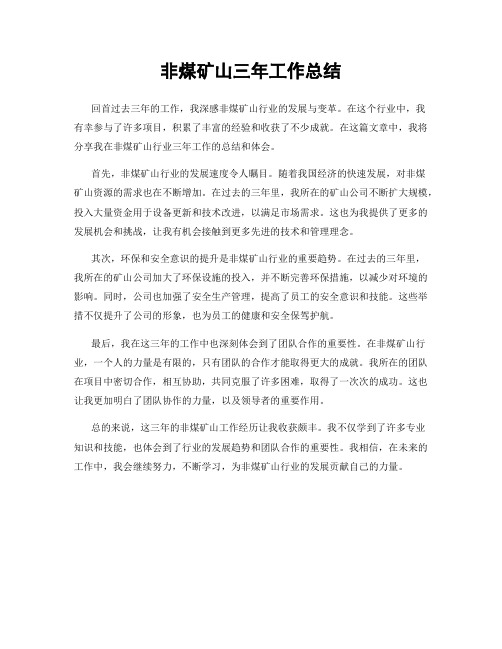 非煤矿山三年工作总结

回首过去三年的工作，我深感非煤矿山行业的发展与变革。在这个行业中，我有幸参与了许多项目，积累了丰富的经验和收获了不少成就。在这篇文章中，我将分享我在非煤矿山行业三年工作的总结和体会。

首先，非煤矿山行业的发展速度令人瞩目。随着我国经济的快速发展，对非煤矿山资源的需求也在不断增加。在过去的三年里，我所在的矿山公司不断扩大规模，投入大量资金用于设备更新和技术改进，以满足市场需求。这也为我提供了更多的发展机会和挑战，让我有机会接触到更多先进的技术和管理理念。

其次，环保和安全意识的提升是非煤矿山行业的重要趋势。在过去的三年里，我所在的矿山公司加大了环保设施的投入，并不断完善环保措施，以减少对环境的影响。同时，公司也加强了安全生产管理，提高了员工的安全意识和技能。这些举措不仅提升了公司的形象，也为员工的健康和安全保驾护航。

最后，我在这三年的工作中也深刻体会到了团队合作的重要性。在非煤矿山行业，一个人的力量是有限的，只有团队的合作才能取得更大的成就。我所在的团队在项目中密切合作，相互协助，共同克服了许多困难，取得了一次次的成功。这也让我更加明白了团队协作的力量，以及领导者的重要作用。

总的来说，这三年的非煤矿山工作经历让我收获颇丰。我不仅学到了许多专业知识和技能，也体会到了行业的发展趋势和团队合作的重要性。我相信，在未来的工作中，我会继续努力，不断学习，为非煤矿山行业的发展贡献自己的力量。